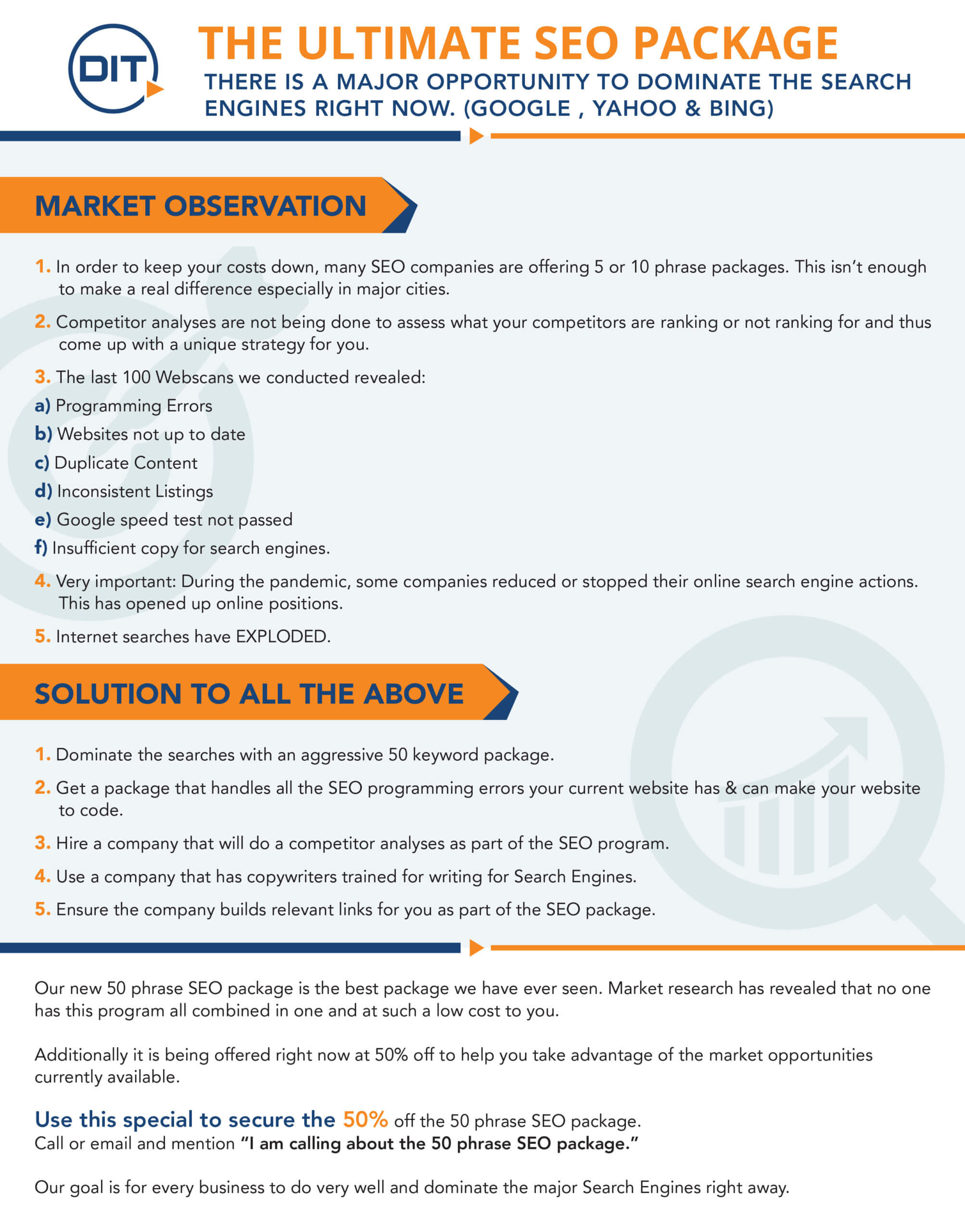 DIT

THE ULTIMATE SEO PACKAGE

THERE IS A MAJOR OPPORTUNITY TO DOMINATE THE SEARCH ENGINES RIGHT NOW. (GOOGLE , YAHOO & BING)

MARKET OBSERVATION

1. In order to keep your costs down, many SEO companies are offering 5 or 10 phrase packages. This isn't enough to make a real difference especially in major cities.

2. Competitor analyses are not being done to assess what your competitors are ranking or not ranking for and thus come up with a unique strategy for you.

3. The last 100 Webscans we conducted revealed:

a) Programming Errors

b) Websites not up to date

c) Duplicate Content

d) Inconsistent Listings

e) Google speed test not passed

f) Insufficient copy for search engines.

4. Very important: During the pandemic, some companies reduced or stopped their online search engine actions. This has opened up online positions.

5. Internet searches have EXPLODED.

SOLUTION TO ALL THE ABOVE

1. Dominate the searches with an aggressive 50 keyword package.

2. Get a package that handles all the SEO programming errors your current website has & can make your website to code.

3. Hire a company that will do a competitor analyses as part of the SEO program.

4. Use a company that has copywriters trained for writing for Search Engines.

5. Ensure the company builds relevant links for you as part of the SEO package.

Our new 50 phrase SEO package is the best package we have ever seen. Market research has revealed that no one has this program all combined in one and at such a low cost to you.

Additionally it is being offered right now at 50% off to help you take advantage of the market opportunities currently available.

Use this special to secure the 50% off the 50 phrase SEO package.
Call or email and mention "I am calling about the 50 phrase SEO package."

Our goal is for every business to do very well and dominate the major Search Engines right away.